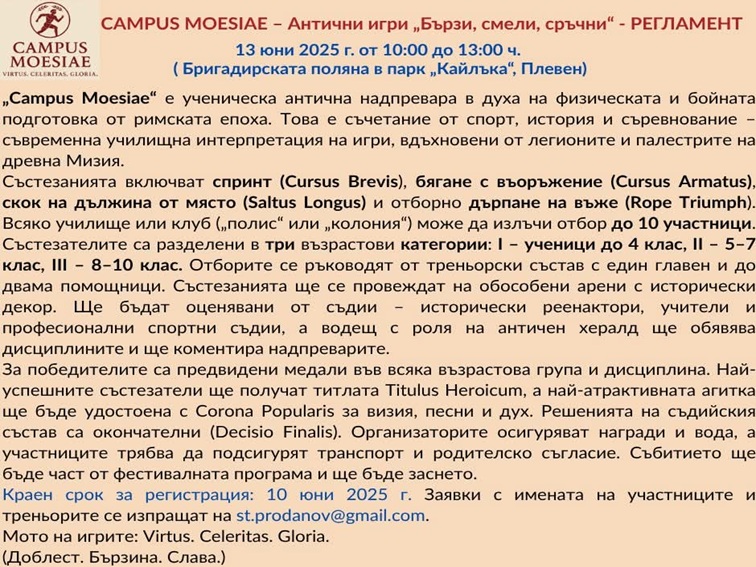 CAMPUS MOESIAE
VIRTUS. CELERITAS. GLORIA.

CAMPUS MOESIAE – Антични игри „Бързи, смели, сръчни“ - РЕГЛАМЕНТ
13 юни 2025 г. от 10:00 до 13:00 ч.
( Бригадирската поляна в парк „Кайлъка“, Плевен)

„Campus Moesiae“ е ученическа антична надпревара в духа на физическата и бойната подготовка от римската епоха. Това е съчетание от спорт, история и съревнование – съвременна училищна интерпретация на игри, вдъхновени от легионите и палестрите на древна Мизия.
Състезанията включват спринт (Cursus Brevis), бягане с въоръжение (Cursus Armatus), скок на дължина от място (Saltus Longus) и отборно дърпане на въже (Rope Triumph). Всяко училище или клуб („полис“ или „колония“) може да излъчи отбор до 10 участници. Състезателите са разделени в три възрастови категории: I – ученици до 4 клас, II – 5–7 клас, III – 8–10 клас. Отборите се ръководят от треньорски състав с един главен и до двама помощници. Състезанията ще се провеждат на обособени арени с исторически декор. Ще бъдат оценявани от съдии – исторически реенактори, учители и професионални спортни съдии, а водещ с роля на античен хералд ще обявява дисциплините и ще коментира надпреварите.
За победителите са предвидени медали във всяка възрастова група и дисциплина. Най-успешните състезатели ще получат титлата Titulus Heroicum, а най-атрактивната агитка ще бъде удостоена с Corona Popularis за визия, песни и дух. Решенията на съдийския състав са окончателни (Decisio Finalis). Организаторите осигуряват награди и вода, а участниците трябва да подсигурят транспорт и родителско съгласие. Събитието ще бъде част от фестивалната програма и ще бъде заснето.
Краен срок за регистрация: 10 юни 2025 г. Заявки с имената на участниците и треньорите се изпращат на st.prodanov@gmail.com.
Мото на игрите: Virtus. Celeritas. Gloria.
(Доблест. Бързина. Слава.)